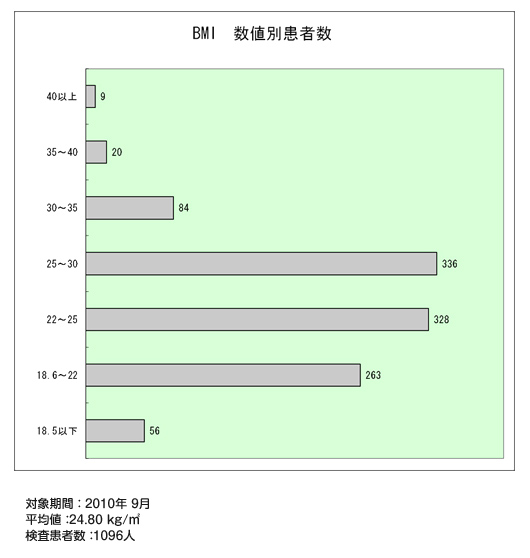 BMI 数値別患者数

40以上 9
35～40 20
30～35 84
25～30 336
22～25 328
18.6～22 263
18.5以下 56

対象期間：2010年 9月
平均値 :24.80 kg/㎡
検査患者数 :1096人